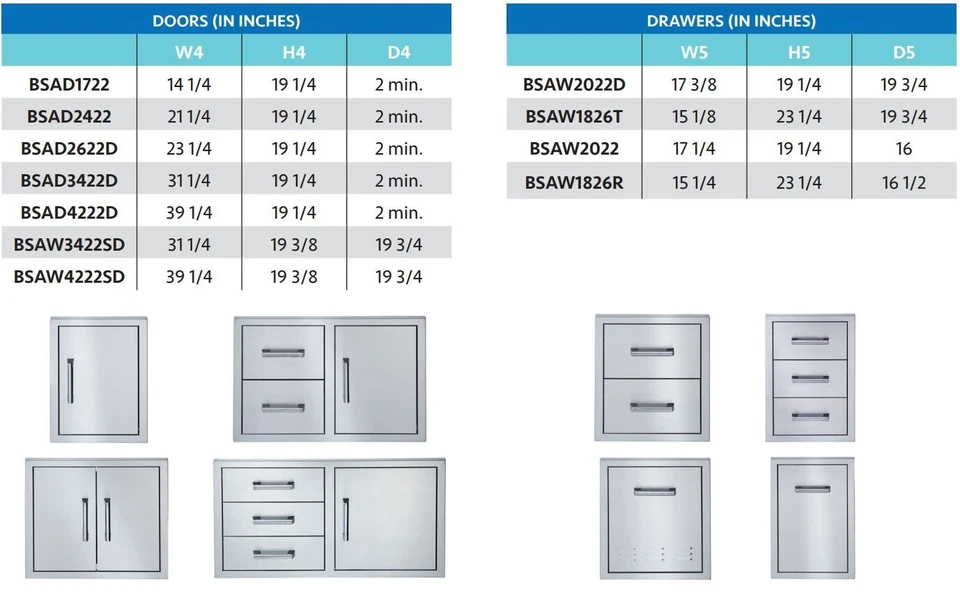 DOORS (IN INCHES)

| | W4 | H4 | D4 |
|---|---|---|---|
| BSAD1722 | 14 1/4 | 19 1/4 | 2 min. |
| BSAD2422 | 21 1/4 | 19 1/4 | 2 min. |
| BSAD2622D | 23 1/4 | 19 1/4 | 2 min. |
| BSAD3422D | 31 1/4 | 19 1/4 | 2 min. |
| BSAD4222D | 39 1/4 | 19 1/4 | 2 min. |
| BSAW3422SD | 31 1/4 | 19 3/8 | 19 3/4 |
| BSAW4222SD | 39 1/4 | 19 3/8 | 19 3/4 |

DRAWERS (IN INCHES)

| | W5 | H5 | D5 |
|---|---|---|---|
| BSAW2022D | 17 3/8 | 19 1/4 | 19 3/4 |
| BSAW1826T | 15 1/8 | 23 1/4 | 19 3/4 |
| BSAW2022 | 17 1/4 | 19 1/4 | 16 |
| BSAW1826R | 15 1/4 | 23 1/4 | 16 1/2 |